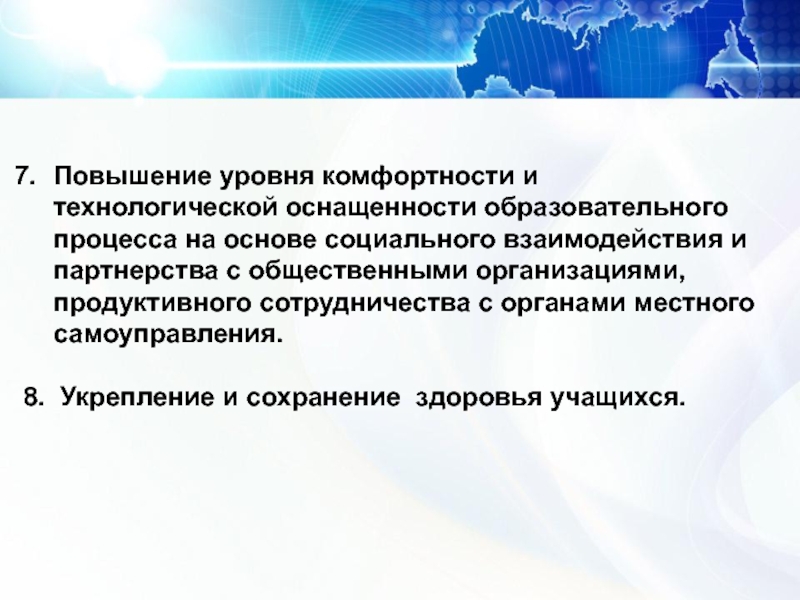 7. Повышение уровня комфортности и технологической оснащенности образовательного процесса на основе социального взаимодействия и партнерства с общественными организациями, продуктивного сотрудничества с органами местного самоуправления.

8. Укрепление и сохранение здоровья учащихся.